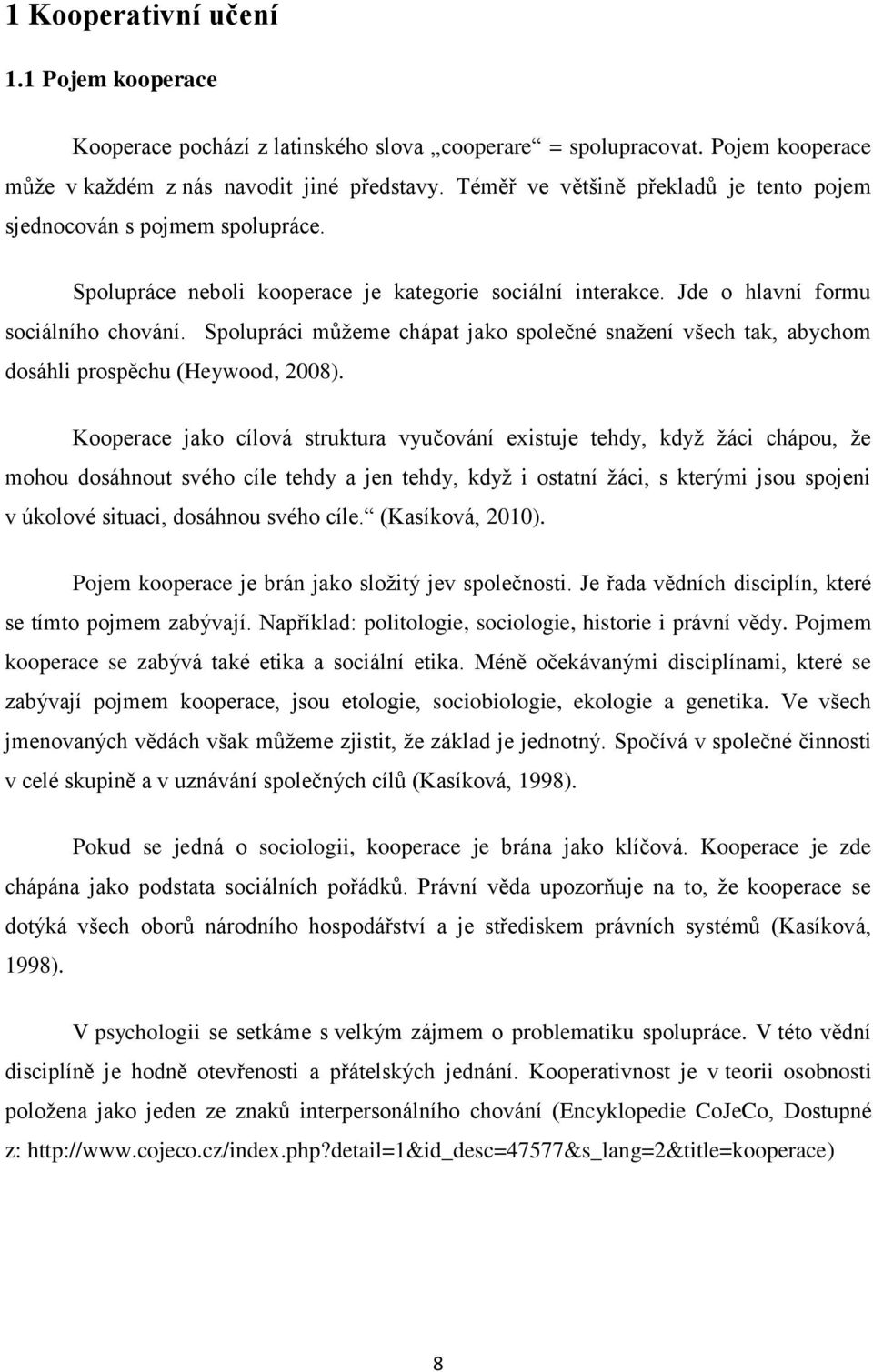 1 Kooperativní učení

1.1 Pojem kooperace

Kooperace pochází z latinského slova „cooperare“ = spolupracovat. Pojem kooperace může v každém z nás navodit jiné představy. Téměř ve většině překladů je tento pojem sjednocován s pojmem spolupráce.

Spolupráce neboli kooperace je kategorie sociální interakce. Jde o hlavní formu sociálního chování. Spolupráci můžeme chápat jako společné snažení všech tak, abychom dosáhli prospěchu (Heywood, 2008).

Kooperace jako cílová struktura vyučování existuje tehdy, když žáci chápou, že mohou dosáhnout svého cíle tehdy a jen tehdy, když i ostatní žáci, s kterými jsou spojeni v úkolové situaci, dosáhnou svého cíle.“ (Kasíková, 2010).

Pojem kooperace je brán jako složitý jev společnosti. Je řada vědních disciplín, které se tímto pojmem zabývají. Například: politologie, sociologie, historie i právní vědy. Pojmem kooperace se zabývá také etika a sociální etika. Méně očekávanými disciplínami, které se zabývají pojmem kooperace, jsou etologie, sociobiologie, ekologie a genetika. Ve všech jmenovaných vědách však můžeme zjistit, že základ je jednotný. Spočívá v společné činnosti v celé skupině a v uznávání společných cílů (Kasíková, 1998).

Pokud se jedná o sociologii, kooperace je brána jako klíčová. Kooperace je zde chápána jako podstata sociálních pořádků. Právní věda upozorňuje na to, že kooperace se dotýká všech oborů národního hospodářství a je střediskem právních systémů (Kasíková, 1998).

V psychologii se setkáme s velkým zájmem o problematiku spolupráce. V této vědní disciplíně je hodně otevřenosti a přátelských jednání. Kooperativnost je v teorii osobnosti položena jako jeden ze znaků interpersonálního chování (Encyklopedie CoJeCo, Dostupné z: http://www.cojeco.cz/index.php?detail=1&id_desc=47577&s_lang=2&title=kooperace)

8